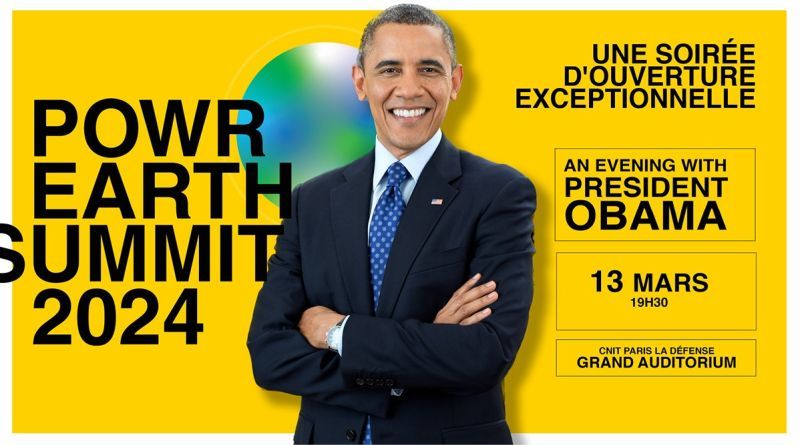 POWR
EARTH
SUMMIT
2024

UNE SOIRÉE
D'OUVERTURE
EXCEPTIONNELLE

AN EVENING WITH
PRESIDENT
OBAMA

13 MARS
19H30

CNIT PARIS LA DÉFENSE
GRAND AUDITORIUM